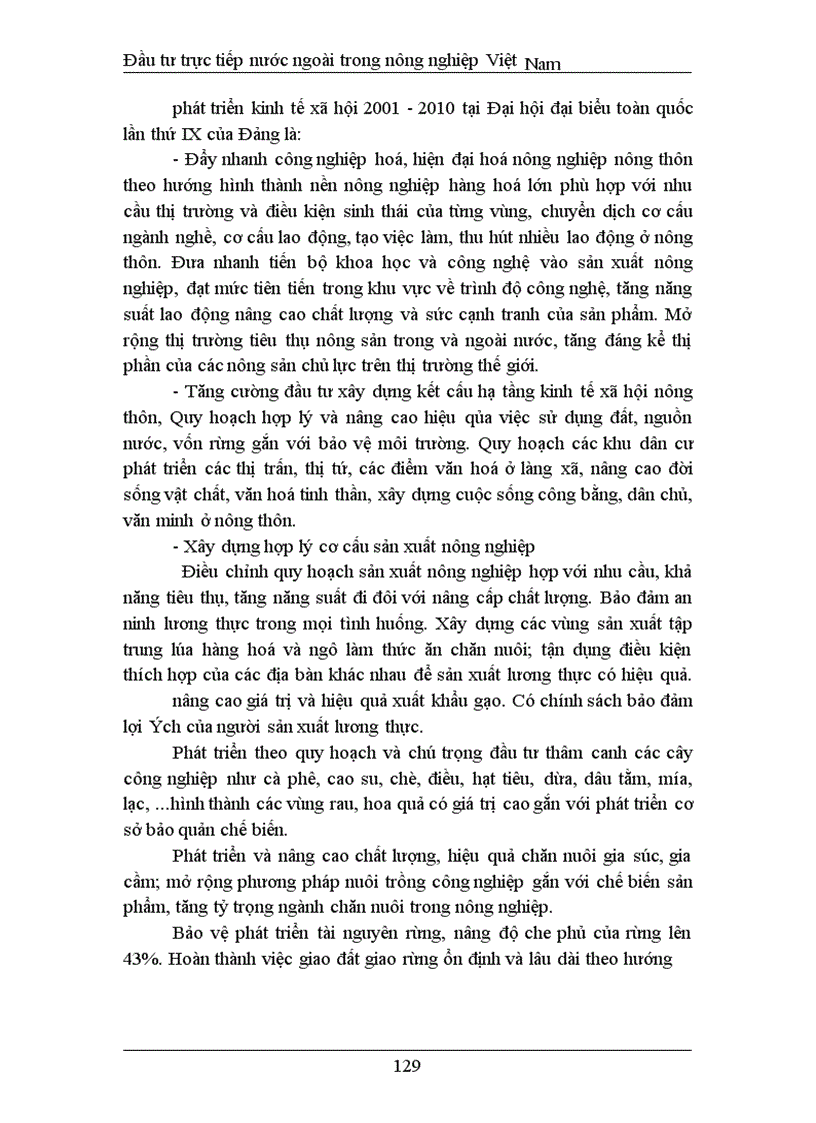 Đầu tư trực tiếp nước ngoài trong nông nghiệp Việt Nam

phát triển kinh tế xã hội 2001 - 2010 tại Đại hội đại biểu toàn quốc lần thứ IX của Đảng là:

- Đẩy nhanh công nghiệp hoá, hiện đại hoá nông nghiệp nông thôn theo hướng hình thành nền nông nghiệp hàng hoá lớn phù hợp với nhu cầu thị trường và điều kiện sinh thái của từng vùng, chuyển dịch cơ cấu ngành nghề, cơ cấu lao động, tạo việc làm, thu hút nhiều lao động ở nông thôn. Đưa nhanh tiến bộ khoa học và công nghệ vào sản xuất nông nghiệp, đạt mức tiên tiến trong khu vực về trình độ công nghệ, tăng năng suất lao động nâng cao chất lượng và sức cạnh tranh của sản phẩm. Mở rộng thị trường tiêu thụ nông sản trong và ngoài nước, tăng đáng kể thị phần của các nông sản chủ lực trên thị trường thế giới.

- Tăng cường đầu tư xây dựng kết cấu hạ tầng kinh tế xã hội nông thôn, Quy hoạch hợp lý và nâng cao hiệu qủa việc sử dụng đất, nguồn nước, vốn rừng gắn với bảo vệ môi trường. Quy hoạch các khu dân cư phát triển các thị trấn, thị tứ, các điểm văn hoá ở làng xã, nâng cao đời sống vật chất, văn hoá tinh thần, xây dựng cuộc sống công bằng, dân chủ, văn minh ở nông thôn.

- Xây dựng hợp lý cơ cấu sản xuất nông nghiệp

Điều chỉnh quy hoạch sản xuất nông nghiệp hợp với nhu cầu, khả năng tiêu thụ, tăng năng suất đi đôi với nâng cấp chất lượng. Bảo đảm an ninh lương thực trong mọi tình huống. Xây dựng các vùng sản xuất tập trung lúa hàng hoá và ngô làm thức ăn chăn nuôi; tận dụng điều kiện thích hợp của các địa bàn khác nhau để sản xuất lương thực có hiệu quả.

nâng cao giá trị và hiệu quả xuất khẩu gạo. Có chính sách bảo đảm lợi Ých của người sản xuất lương thực.

Phát triển theo quy hoạch và chú trọng đầu tư thâm canh các cây công nghiệp như cà phê, cao su, chè, điều, hạt tiêu, dừa, dâu tằm, mía, lạc, ...hình thành các vùng rau, hoa quả có giá trị cao gắn với phát triển cơ sở bảo quản chế biến.

Phát triển và nâng cao chất lượng, hiệu quả chăn nuôi gia súc, gia cầm; mở rộng phương pháp nuôi trồng công nghiệp gắn với chế biến sản phẩm, tăng tỷ trọng ngành chăn nuôi trong nông nghiệp.

Bảo vệ phát triển tài nguyên rừng, nâng độ che phủ của rừng lên 43%. Hoàn thành việc giao đất giao rừng ổn định và lâu dài theo hướng

129